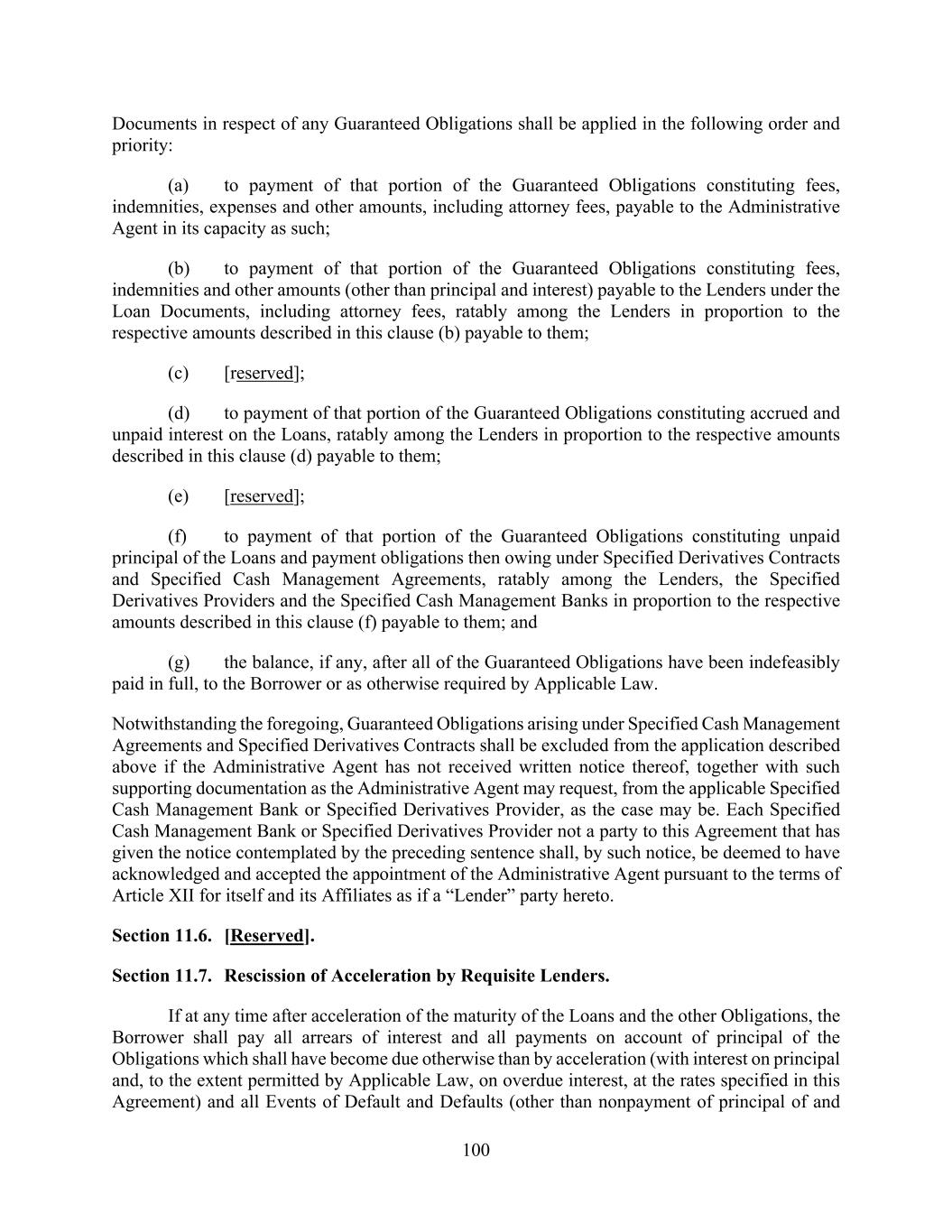 Documents in respect of any Guaranteed Obligations shall be applied in the following order and priority:

(a) to payment of that portion of the Guaranteed Obligations constituting fees, indemnities, expenses and other amounts, including attorney fees, payable to the Administrative Agent in its capacity as such;

(b) to payment of that portion of the Guaranteed Obligations constituting fees, indemnities and other amounts (other than principal and interest) payable to the Lenders under the Loan Documents, including attorney fees, ratably among the Lenders in proportion to the respective amounts described in this clause (b) payable to them;

(c) [reserved];

(d) to payment of that portion of the Guaranteed Obligations constituting accrued and unpaid interest on the Loans, ratably among the Lenders in proportion to the respective amounts described in this clause (d) payable to them;

(e) [reserved];

(f) to payment of that portion of the Guaranteed Obligations constituting unpaid principal of the Loans and payment obligations then owing under Specified Derivatives Contracts and Specified Cash Management Agreements, ratably among the Lenders, the Specified Derivatives Providers and the Specified Cash Management Banks in proportion to the respective amounts described in this clause (f) payable to them; and

(g) the balance, if any, after all of the Guaranteed Obligations have been indefeasibly paid in full, to the Borrower or as otherwise required by Applicable Law.

Notwithstanding the foregoing, Guaranteed Obligations arising under Specified Cash Management Agreements and Specified Derivatives Contracts shall be excluded from the application described above if the Administrative Agent has not received written notice thereof, together with such supporting documentation as the Administrative Agent may request, from the applicable Specified Cash Management Bank or Specified Derivatives Provider, as the case may be. Each Specified Cash Management Bank or Specified Derivatives Provider not a party to this Agreement that has given the notice contemplated by the preceding sentence shall, by such notice, be deemed to have acknowledged and accepted the appointment of the Administrative Agent pursuant to the terms of Article XII for itself and its Affiliates as if a “Lender” party hereto.

Section 11.6. [Reserved].

Section 11.7. Rescission of Acceleration by Requisite Lenders.

If at any time after acceleration of the maturity of the Loans and the other Obligations, the Borrower shall pay all arrears of interest and all payments on account of principal of the Obligations which shall have become due otherwise than by acceleration (with interest on principal and, to the extent permitted by Applicable Law, on overdue interest, at the rates specified in this Agreement) and all Events of Default and Defaults (other than nonpayment of principal of and

100